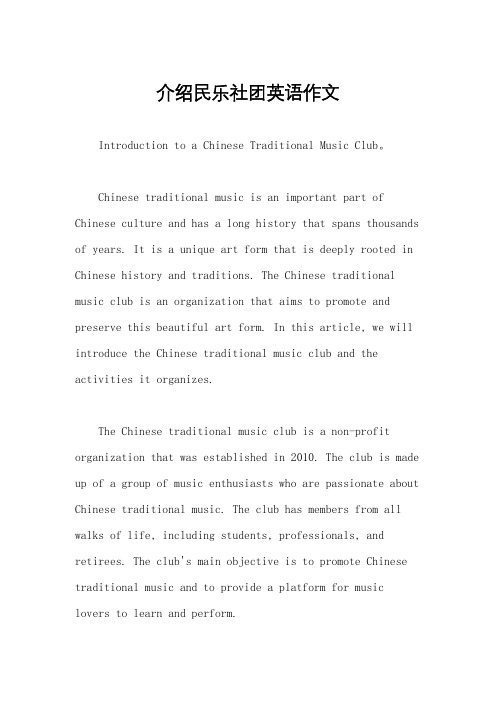 介绍民乐社团英语作文

Introduction to a Chinese Traditional Music Club。

Chinese traditional music is an important part of Chinese culture and has a long history that spans thousands of years. It is a unique art form that is deeply rooted in Chinese history and traditions. The Chinese traditional music club is an organization that aims to promote and preserve this beautiful art form. In this article, we will introduce the Chinese traditional music club and the activities it organizes.

The Chinese traditional music club is a non-profit organization that was established in 2010. The club is made up of a group of music enthusiasts who are passionate about Chinese traditional music. The club has members from all walks of life, including students, professionals, and retirees. The club's main objective is to promote Chinese traditional music and to provide a platform for music lovers to learn and perform.